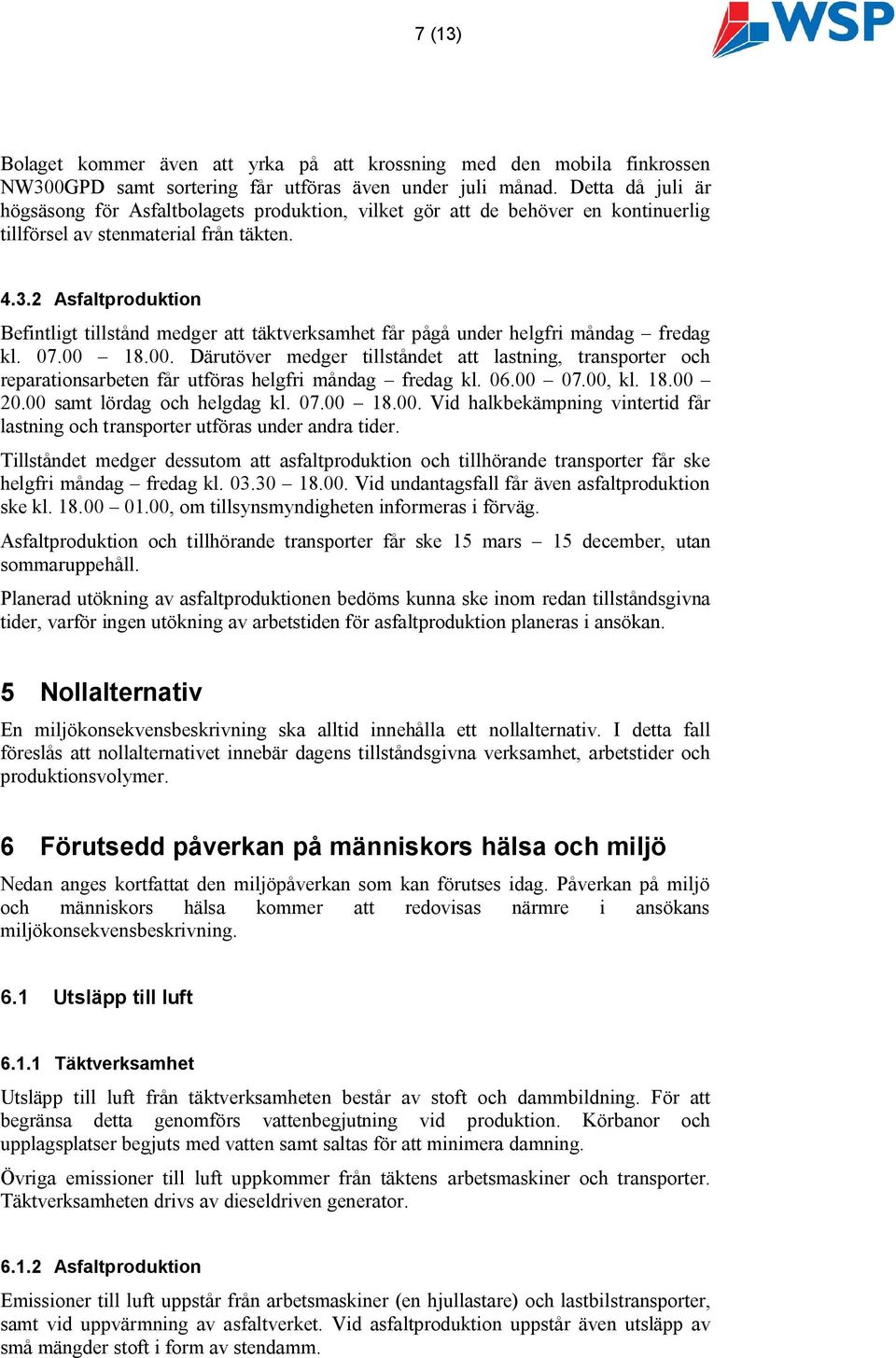 7 (13)

WSP

Bolaget kommer även att yrka på att krossning med den mobila finkrossen NW300GPD samt sortering får utföras även under juli månad. Detta då juli är högsäsong för Asfaltbolagets produktion, vilket gör att de behöver en kontinuerlig tillförsel av stenmaterial från täkten.

4.3.2 Asfaltproduktion

Befintligt tillstånd medger att täktverksamhet får pågå under helgfri måndag – fredag kl. 07.00 – 18.00. Därutöver medger tillståndet att lastning, transporter och reparationsarbeten får utföras helgfri måndag – fredag kl. 06.00 – 07.00, kl. 18.00 – 20.00 samt lördag och helgdag kl. 07.00 – 18.00. Vid halkbekämpning vintertid får lastning och transporter utföras under andra tider.

Tillståndet medger dessutom att asfaltproduktion och tillhörande transporter får ske helgfri måndag – fredag kl. 03.30 – 18.00. Vid undantagsfall får även asfaltproduktion ske kl. 18.00 – 01.00, om tillsynsmyndigheten informeras i förväg.

Asfaltproduktion och tillhörande transporter får ske 15 mars – 15 december, utan sommaruppehåll.

Planerad utökning av asfaltproduktionen bedöms kunna ske inom redan tillståndsgivna tider, varför ingen utökning av arbetstiden för asfaltproduktion planeras i ansökan.

5 Nollalternativ

En miljökonsekvensbeskrivning ska alltid innehålla ett nollalternativ. I detta fall föreslås att nollalternativet innebär dagens tillståndsgivna verksamhet, arbetstider och produktionsvolymer.

6 Förutsedd påverkan på människors hälsa och miljö

Nedan anges kortfattat den miljöpåverkan som kan förutses idag. Påverkan på miljö och människors hälsa kommer att redovisas närmre i ansökans miljökonsekvensbeskrivning.

6.1 Utsläpp till luft

6.1.1 Täktverksamhet

Utsläpp till luft från täktverksamheten består av stoft och dammbildning. För att begränsa detta genomförs vattenbegjutning vid produktion. Körbanor och upplagsplatser begjuts med vatten samt saltas för att minimera damning.

Övriga emissioner till luft uppkommer från täktens arbetsmaskiner och transporter. Täktverksamheten drivs av dieseldriven generator.

6.1.2 Asfaltproduktion

Emissioner till luft uppstår från arbetsmaskiner (en hjullastare) och lastbilstransporter, samt vid uppvärmning av asfaltverket. Vid asfaltproduktion uppstår även utsläpp av små mängder stoft i form av stendamm.